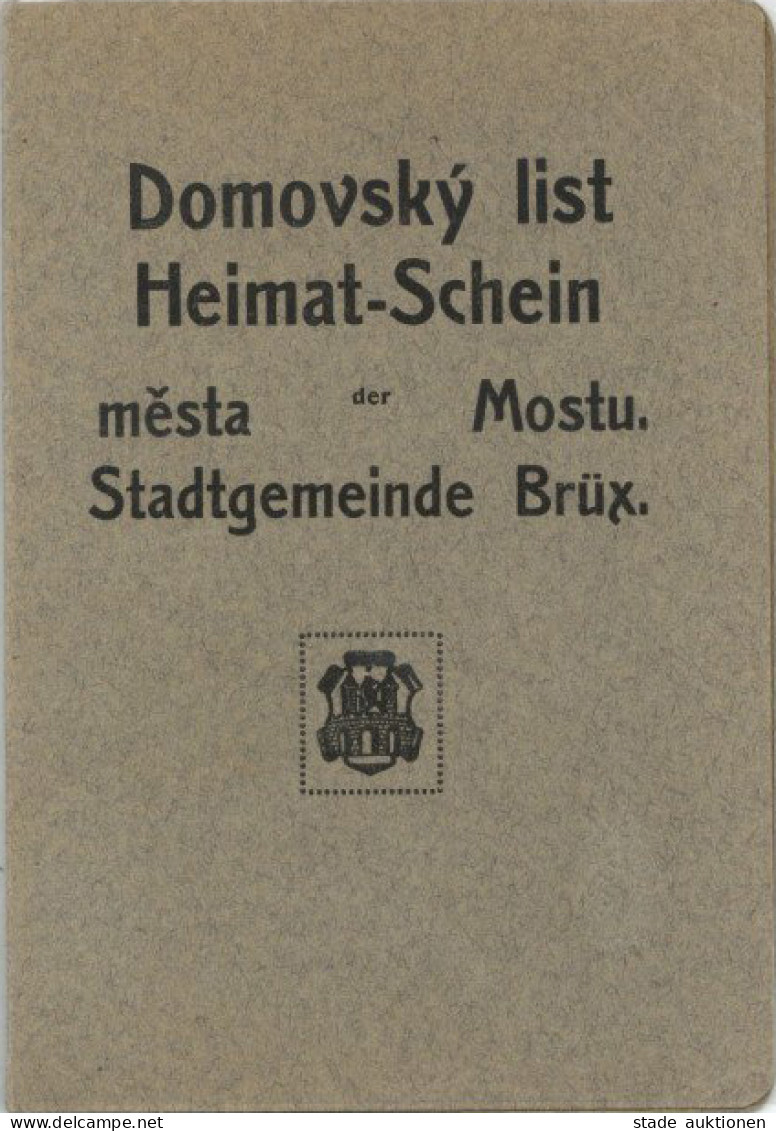 Domovský list
Heimat-Schein

města der Mostu.
Stadtgemeinde Brüx.

www.delcampe.net

stade auktionen